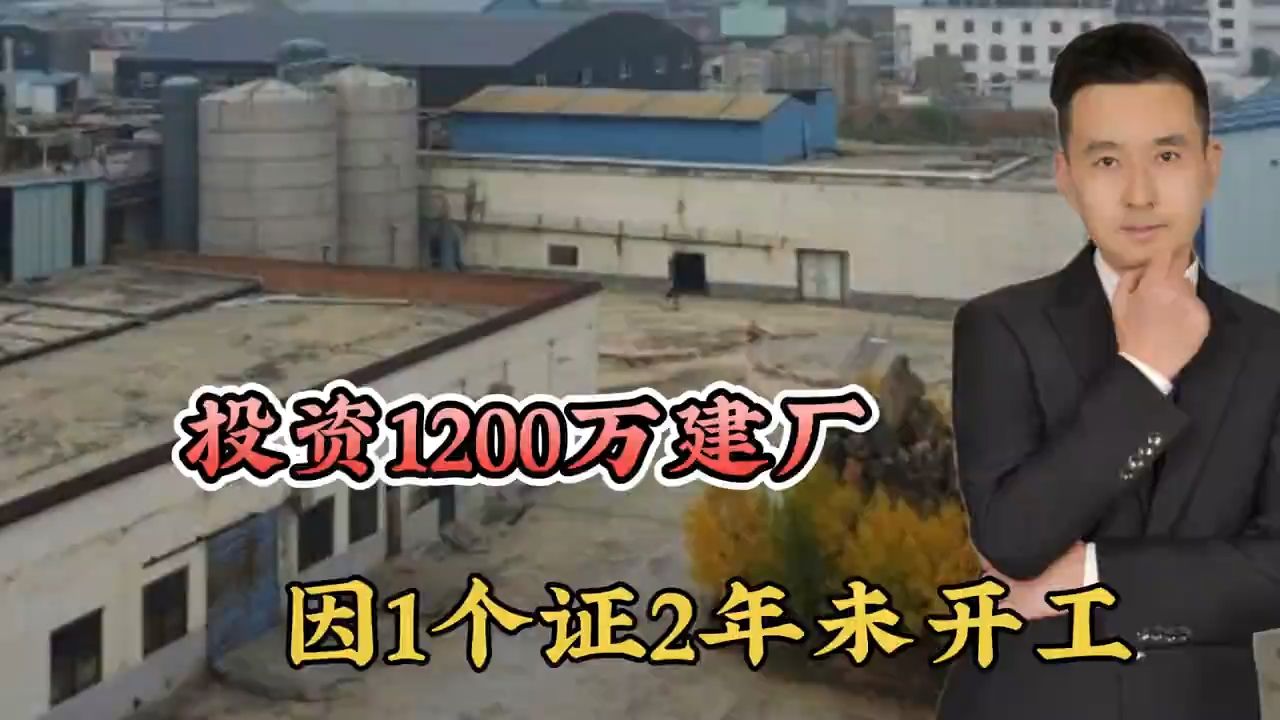 投资1200万建厂

因1个证2年未开工